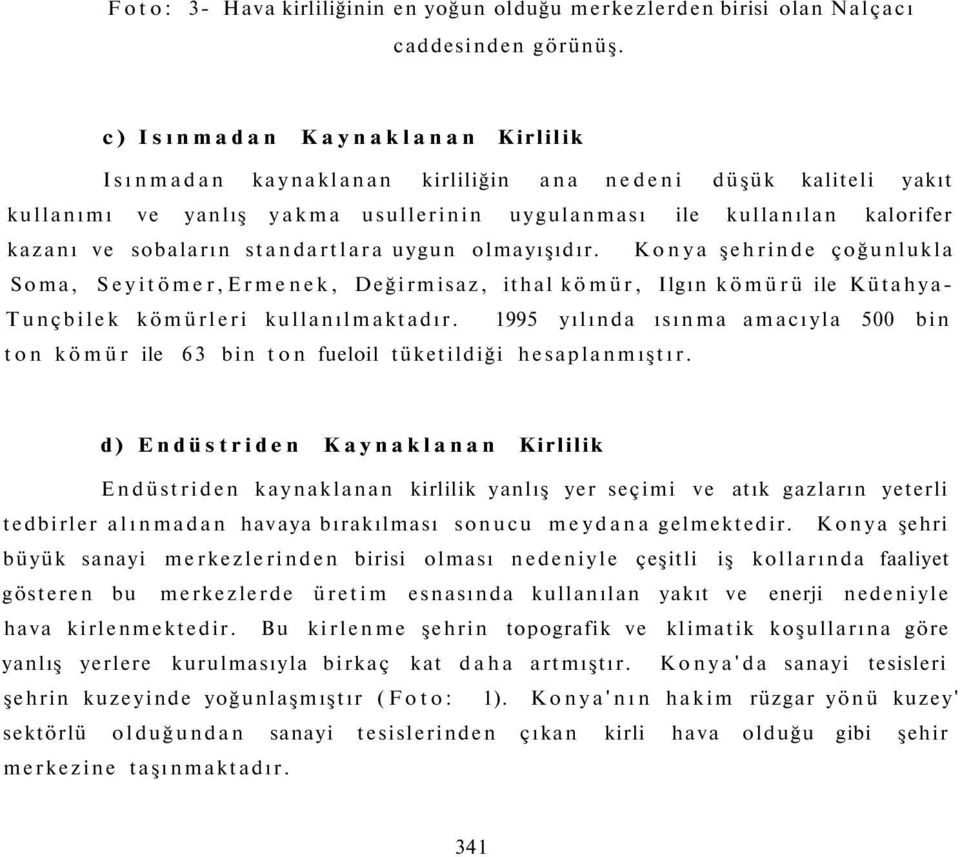 Foto: 3- Hava kirliliğinin en yoğun olduğu merkezlerden birisi olan Nalçacı caddesinden görünüş.

c) Isınmadan Kaynaklanan Kirlilik

Isınmadan kaynaklanan kirliliğin ana nedeni düşük kaliteli yakıt kullanımı ve yanlış yakma usullerinin uygulanması ile kullanılan kalorifer kazanı ve sobaların standartlara uygun olmayışıdır. Konya şehrinde çoğunlukla Soma, Seyitömer, Ermenek, Değirmisaz, ithal kömür, Ilgın kömürü ile Kütahya-Tunçbilek kömürleri kullanılmaktadır. 1995 yılında ısınma amacıyla 500 bin ton kömür ile 63 bin ton fueloil tüketildiği hesaplanmıştır.

d) Endüstriden Kaynaklanan Kirlilik

Endüstriden kaynaklanan kirlilik yanlış yer seçimi ve atık gazların yeterli tedbirler alınmadan havaya bırakılması sonucu meydana gelmektedir. Konya şehri büyük sanayi merkezlerinden birisi olması nedeniyle çeşitli iş kollarında faaliyet gösteren bu merkezlerde üretim esnasında kullanılan yakıt ve enerji nedeniyle hava kirlenmektedir. Bu kirlenme şehrin topografik ve klimatik koşullarına göre yanlış yerlere kurulmasıyla birkaç kat daha artmıştır. Konya'da sanayi tesisleri şehrin kuzeyinde yoğunlaşmıştır (Foto: 1). Konya'nın hakim rüzgar yönü kuzey' sektörlü olduğundan sanayi tesislerinden çıkan kirli hava olduğu gibi şehir merkezine taşınmaktadır.

341